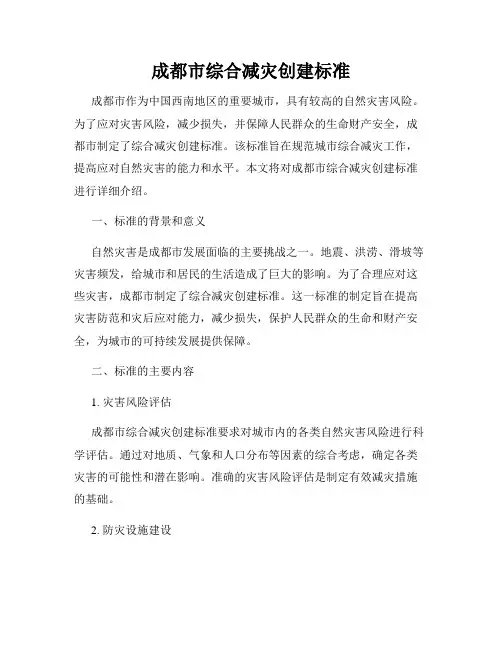 成都市综合减灾创建标准

成都市作为中国西南地区的重要城市，具有较高的自然灾害风险。为了应对灾害风险，减少损失，并保障人民群众的生命财产安全，成都市制定了综合减灾创建标准。该标准旨在规范城市综合减灾工作，提高应对自然灾害的能力和水平。本文将对成都市综合减灾创建标准进行详细介绍。

一、标准的背景和意义

自然灾害是成都市发展面临的主要挑战之一。地震、洪涝、滑坡等灾害频发，给城市和居民的生活造成了巨大的影响。为了合理应对这些灾害，成都市制定了综合减灾创建标准。这一标准的制定旨在提高灾害防范和灾后应对能力，减少损失，保护人民群众的生命和财产安全，为城市的可持续发展提供保障。

二、标准的主要内容

1. 灾害风险评估

成都市综合减灾创建标准要求对城市内的各类自然灾害风险进行科学评估。通过对地质、气象和人口分布等因素的综合考虑，确定各类灾害的可能性和潜在影响。准确的灾害风险评估是制定有效减灾措施的基础。

2. 防灾设施建设